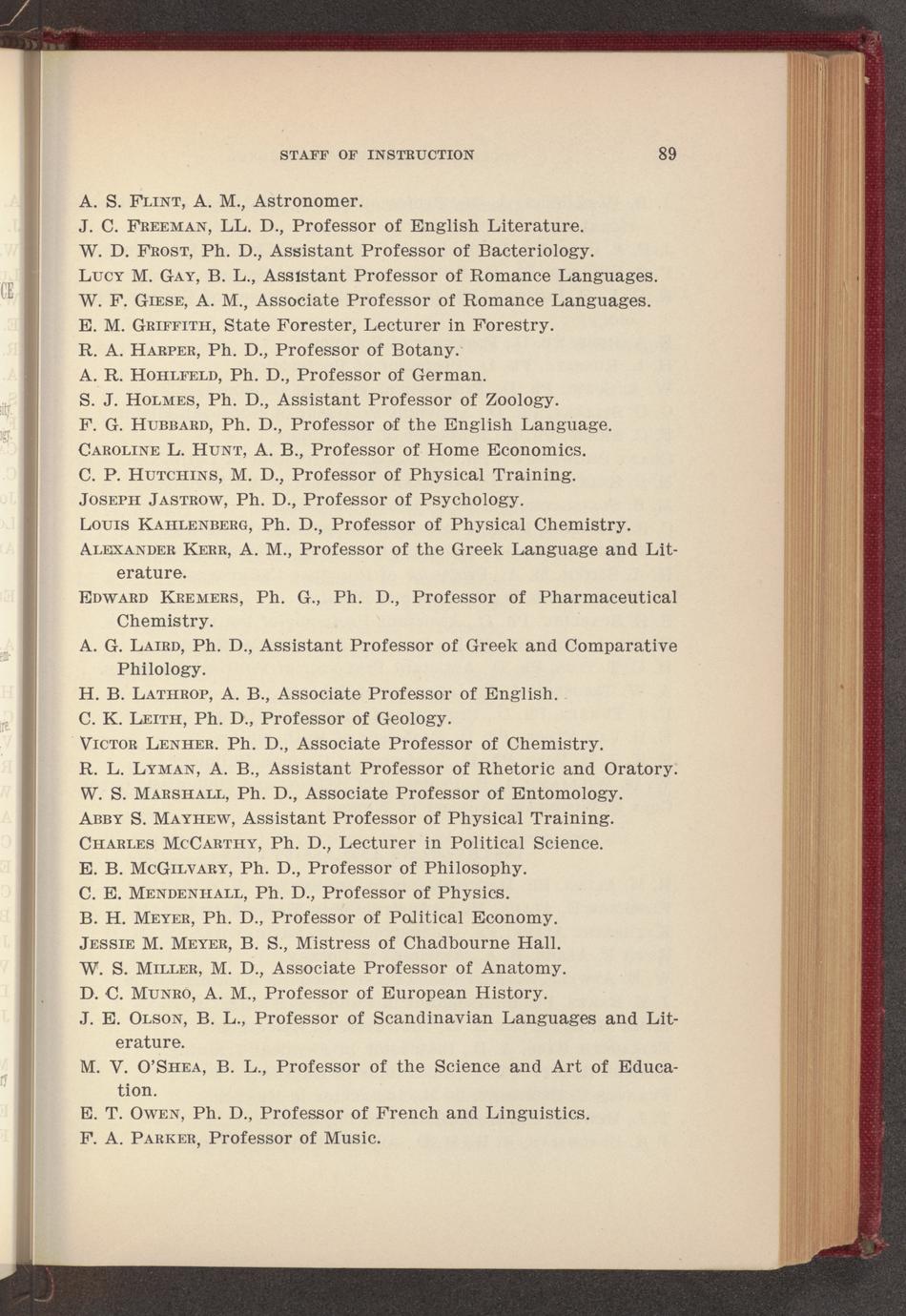 STAFF OF INSTRUCTION 89

A. S. Flint, A. M., Astronomer.
J. C. Freeman, LL. D., Professor of English Literature.
W. D. Frost, Ph. D., Assistant Professor of Bacteriology.
Lucy M. Gay, B. L., Assistant Professor of Romance Languages.
W. F. Giese, A. M., Associate Professor of Romance Languages.
E. M. Griffith, State Forester, Lecturer in Forestry.
R. A. Harper, Ph. D., Professor of Botany.
A. R. Hohlfeld, Ph. D., Professor of German.
S. J. Holmes, Ph. D., Assistant Professor of Zoology.
F. G. Hubbard, Ph. D., Professor of the English Language.
Caroline L. Hunt, A. B., Professor of Home Economics.
C. P. Hutchins, M. D., Professor of Physical Training.
Joseph Jastrow, Ph. D., Professor of Psychology.
Louis Kahlenberg, Ph. D., Professor of Physical Chemistry.
Alexander Kerr, A. M., Professor of the Greek Language and Literature.
Edward Kremers, Ph. G., Ph. D., Professor of Pharmaceutical Chemistry.
A. G. Laird, Ph. D., Assistant Professor of Greek and Comparative Philology.
H. B. Lathrop, A. B., Associate Professor of English.
C. K. Leith, Ph. D., Professor of Geology.
Victor Lenher. Ph. D., Associate Professor of Chemistry.
R. L. Lyman, A. B., Assistant Professor of Rhetoric and Oratory.
W. S. Marshall, Ph. D., Associate Professor of Entomology.
Abby S. Mayhew, Assistant Professor of Physical Training.
Charles McCarthy, Ph. D., Lecturer in Political Science.
E. B. McGilvary, Ph. D., Professor of Philosophy.
C. E. Mendenhall, Ph. D., Professor of Physics.
B. H. Meyer, Ph. D., Professor of Political Economy.
Jessie M. Meyer, B. S., Mistress of Chadbourne Hall.
W. S. Miller, M. D., Associate Professor of Anatomy.
D. C. Munro, A. M., Professor of European History.
J. E. Olson, B. L., Professor of Scandinavian Languages and Literature.
M. V. O'Shea, B. L., Professor of the Science and Art of Education.
E. T. Owen, Ph. D., Professor of French and Linguistics.
F. A. Parker, Professor of Music.